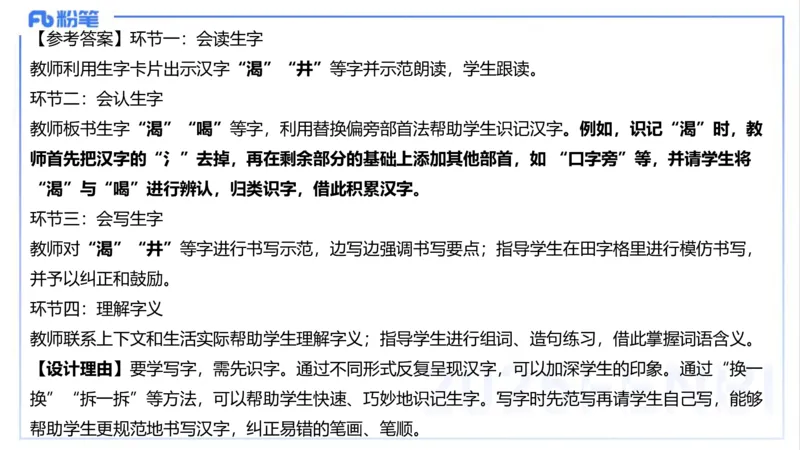 Fb 粉笔

【参考答案】环节一：会读生字

教师利用生字卡片出示汉字“渴”“井”等字并示范朗读，学生跟读。

环节二：会认生字

教师板书生字“渴”“喝”等字，利用替换偏旁部首法帮助学生识记汉字。例如，识记“渴”时，教师首先把汉字的“氵”去掉，再在剩余部分的基础上添加其他部首，如“口字旁”等，并请学生将“渴”与“喝”进行辨认，归类识字，借此积累汉字。

环节三：会写生字

教师对“渴”“井”等字进行书写示范，边写边强调书写要点；指导学生在田字格里进行模仿书写，并予以纠正和鼓励。

环节四：理解字义

教师联系上下文和生活实际帮助学生理解字义；指导学生进行组词、造句练习，借此掌握词语含义。

【设计理由】要学写字，需先识字。通过不同形式反复呈现汉字，可以加深学生的印象。通过“换一换”“拆一拆”等方法，可以帮助学生快速、巧妙地识记生字。写字时先范写再请学生自己写，能够帮助学生更规范地书写汉字，纠正易错的笔画、笔顺。